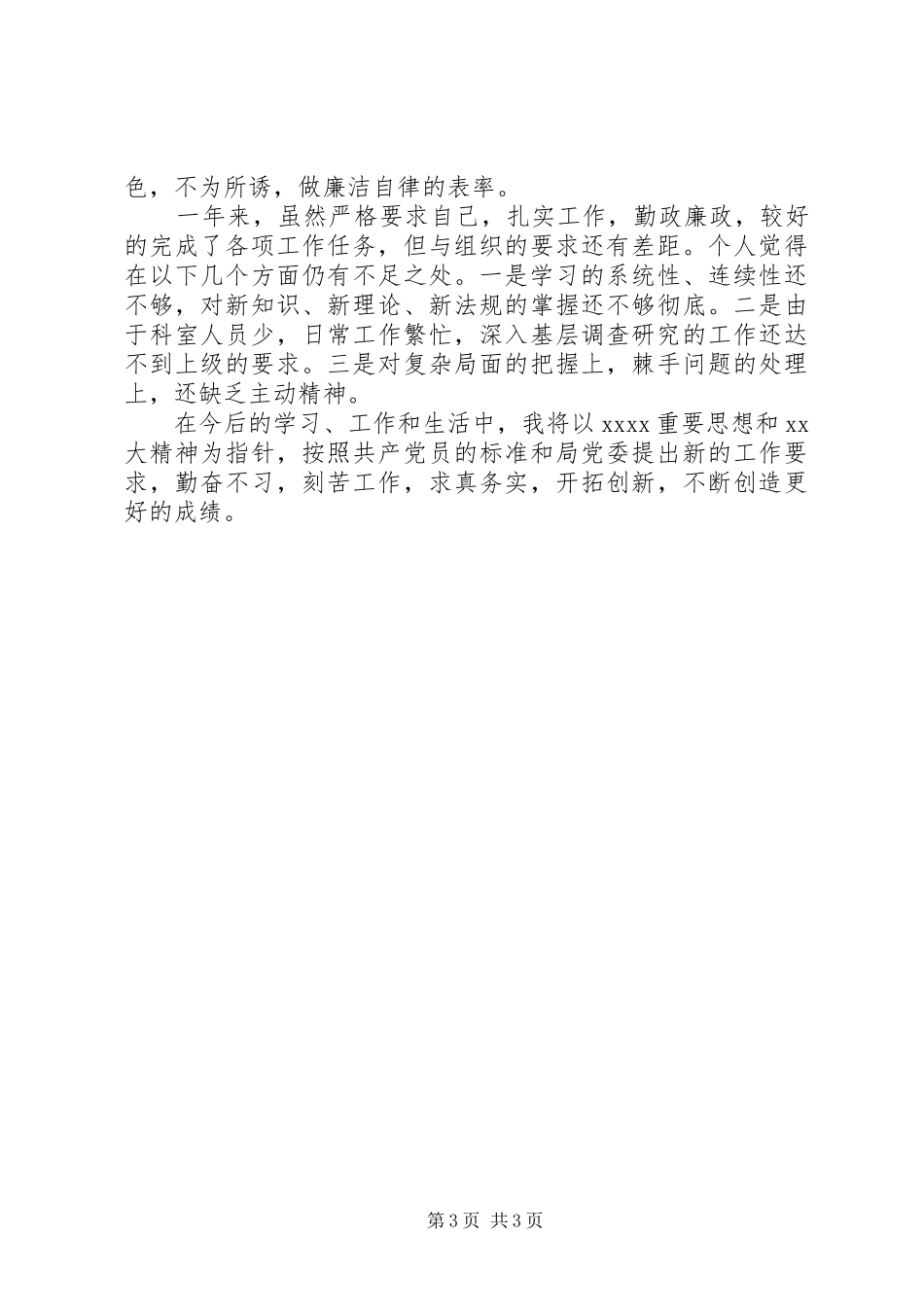 色，不为所诱，做廉洁自律的表率。

一年来，虽然严格要求自己，扎实工作，勤政廉政，较好的完成了各项工作任务，但与组织的要求还有差距。个人觉得在以下几个方面仍有不足之处。一是学习的系统性、连续性还不够，对新知识、新理论、新法规的掌握还不够彻底。二是由于科室人员少，日常工作繁忙，深入基层调查研究的工作还达不到上级的要求。三是对复杂局面的把握上，棘手问题的处理上，还缺乏主动精神。

在今后的学习、工作和生活中，我将以 xxxx 重要思想和 xx 大精神为指针，按照共产党员的标准和局党委提出新的工作要求，勤奋不习，刻苦工作，求真务实，开拓创新，不断创造更好的成绩。

第 3 页 共 3 页